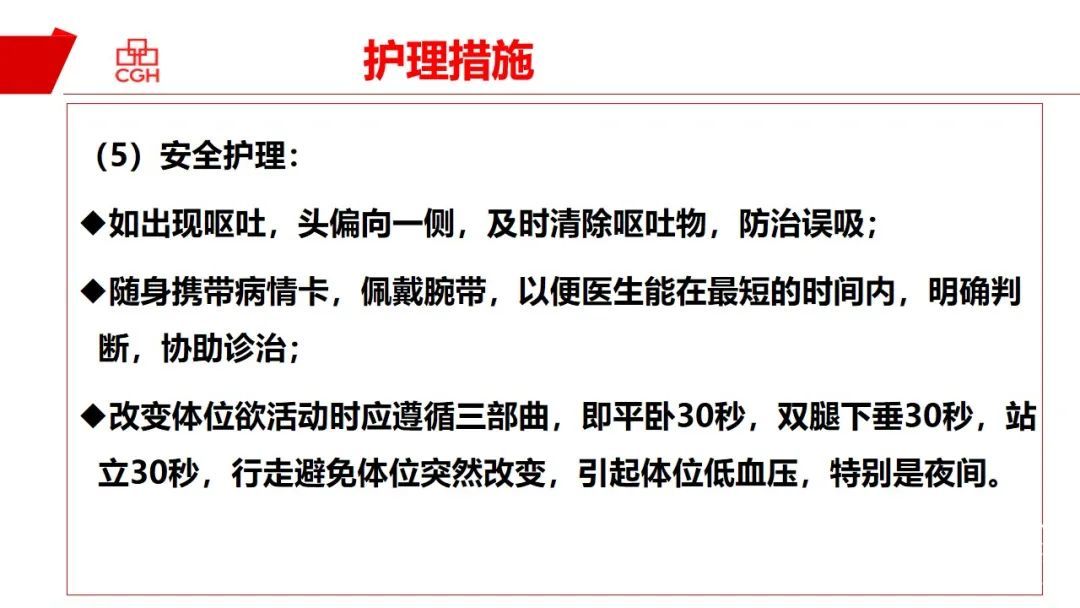 CGH

护理措施

（5）安全护理：

◆如出现呕吐，头偏向一侧，及时清除呕吐物，防治误吸；

◆随身携带病情卡，佩戴腕带，以便医生能在最短的时间内，明确判断，协助诊治；

◆改变体位欲活动时应遵循三部曲，即平卧30秒，双腿下垂30秒，站立30秒，行走避免体位突然改变，引起体位低血压，特别是夜间。